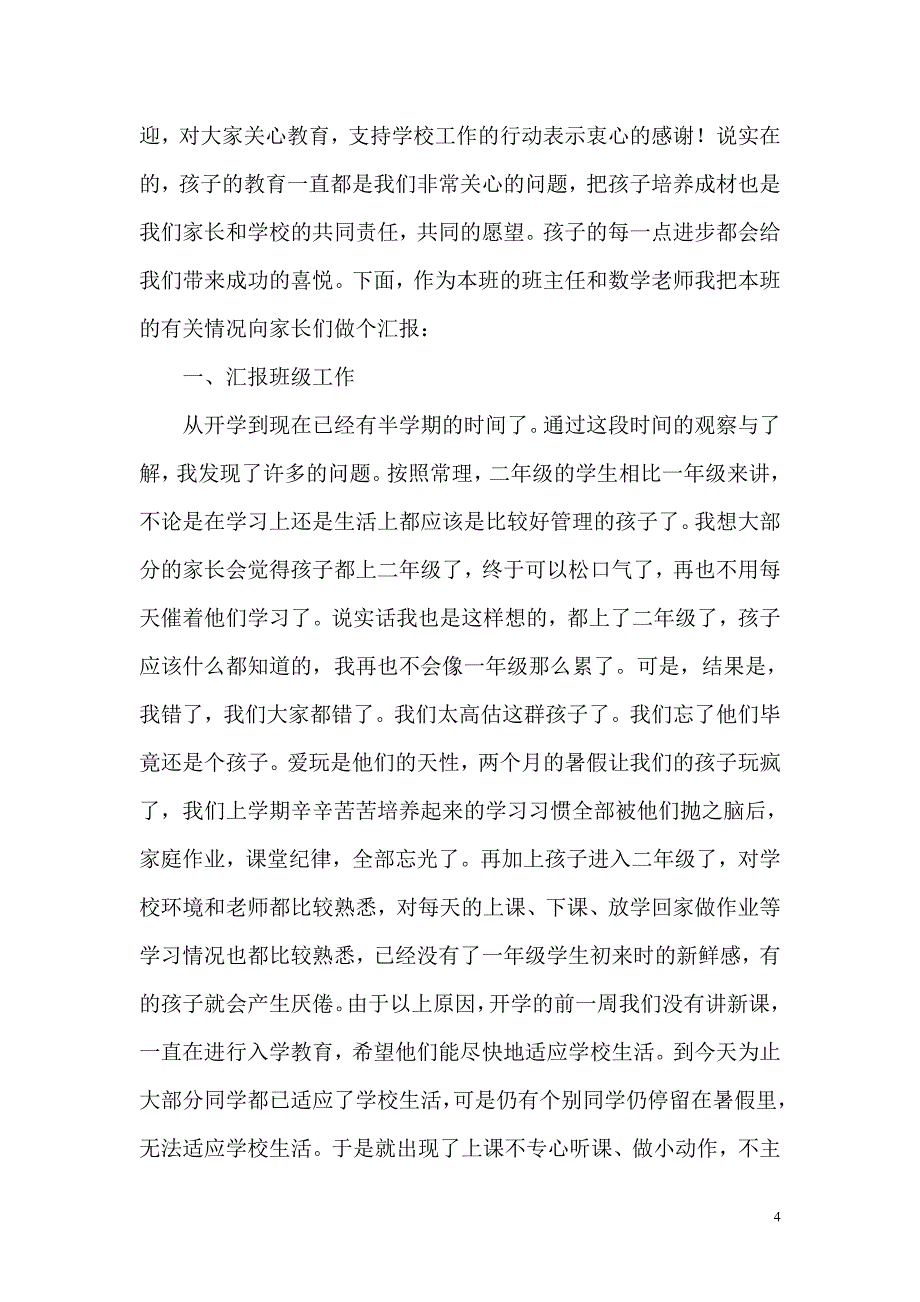 迎，对大家关心教育，支持学校工作的行动表示衷心的感谢！说实在的，孩子的教育一直都是我们非常关心的问题，把孩子培养成材也是我们家长和学校的共同责任，共同的愿望。孩子的每一点进步都会给我们带来成功的喜悦。下面，作为本班的班主任和数学老师我把本班的有关情况向家长们做个汇报：

一、汇报班级工作

从开学到现在已经有半学期的时间了。通过这段时间的观察与了解，我发现了许多的问题。按照常理，二年级的学生相比一年级来讲，不论是在学习上还是生活上都应该是比较好管理的孩子了。我想大部分的家长会觉得孩子都上二年级了，终于可以松口气了，再也不用每天催着他们学习了。说实话我也是这样想的，都上了二年级了，孩子应该什么都知道的，我再也不会像一年级那么累了。可是，结果是，我错了，我们大家都错了。我们太高估这群孩子了。我们忘了他们毕竟还是个孩子。爱玩是他们的天性，两个月的暑假让我们的孩子玩疯了，我们上学期辛辛苦苦培养起来的学习习惯全部被他们抛之脑后，家庭作业，课堂纪律，全部忘光了。再加上孩子进入二年级了，对学校环境和老师都比较熟悉，对每天的上课、下课、放学回家做作业等学习情况也都比较熟悉，已经没有了一年级学生初来时的新鲜感，有的孩子就会产生厌倦。由于以上原因，开学的前一周我们没有讲新课，一直在进行入学教育，希望他们能尽快地适应学校生活。到今天为止大部分同学都已适应了学校生活，可是仍有个别同学仍停留在暑假里，无法适应学校生活。于是就出现了上课不专心听课、做小动作，不主

4